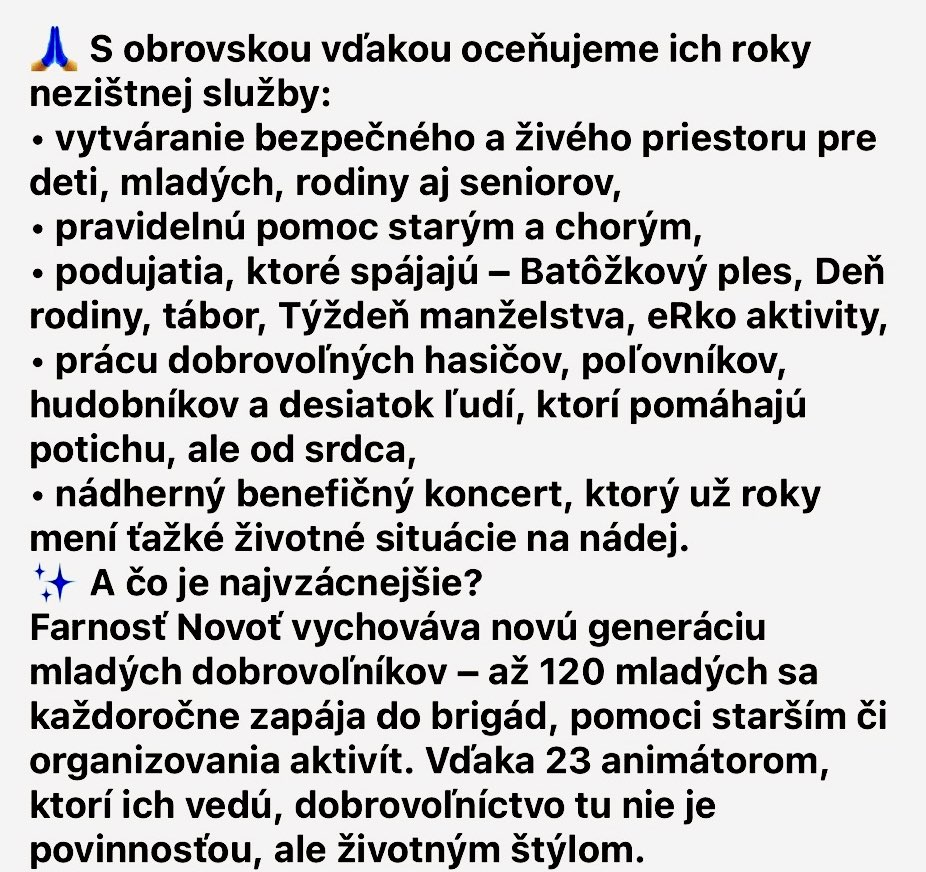 🙏 S obrovskou vďakou oceňujeme ich roky nezištnej služby:
• vytváranie bezpečného a živého priestoru pre deti, mladých, rodiny aj seniorov,
• pravidelnú pomoc starým a chorým,
• podujatia, ktoré spájajú – Batôžkový ples, Deň rodiny, tábor, Týždeň manželstva, eRko aktivity,
• prácu dobrovoľných hasičov, poľovníkov, hudobníkov a desiatok ľudí, ktorí pomáhajú potichu, ale od srdca,
• nádherný benefičný koncert, ktorý už roky mení ťažké životné situácie na nádej.
✨ A čo je najvzácnejšie?
Farnosť Novoť vychováva novú generáciu mladých dobrovoľníkov – až 120 mladých sa každoročne zapája do brigád, pomoci starším či organizovania aktivít. Vďaka 23 animátorom, ktorí ich vedú, dobrovoľníctvo tu nie je povinnosťou, ale životným štýlom.